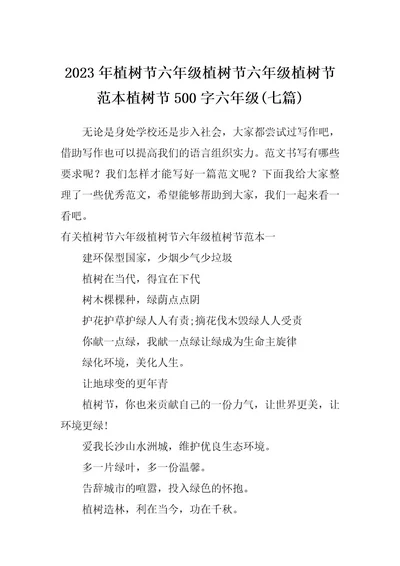 2023年植树节六年级植树节六年级植树节范本植树节500字六年级(七篇)

无论是身处学校还是步入社会，大家都尝试过写作吧，借助写作也可以提高我们的语言组织实力。范文书写有哪些要求呢？我们怎样才能写好一篇范文呢？下面我给大家整理了一些优秀范文，希望能够帮助到大家，我们一起来看一看吧。

有关植树节六年级植树节六年级植树节范本一

建环保型国家，少烟少气少垃圾

植树在当代，得宜在下代

树木棵棵种，绿荫点点阴

护花护草护绿人人有责;摘花伐木毁绿人人受责

你献一点绿，我献一点绿让绿成为生命主旋律

绿化环境，美化人生。

让地球变的更年青

植树节，你也来贡献自己的一份力气，让世界更美，让环境更绿!

爱我长沙山水洲城，维护优良生态环境。

多一片绿叶，多一份温馨。

告辞城市的喧嚣，投入绿色的怀抱。

植树造林，利在当今，功在千秋。